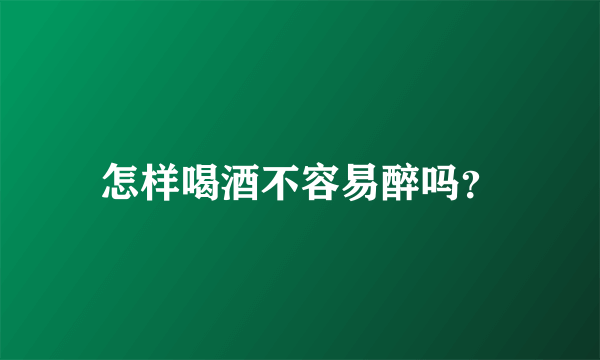 怎样喝酒不容易醉吗?